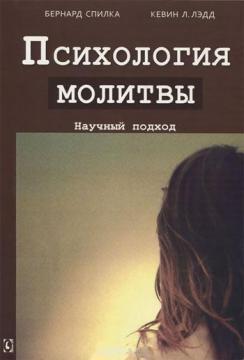 БЕРНАРД СПИЛКА КЕВИН Л. ЛЭДД

Психология молитвы

Научный подход